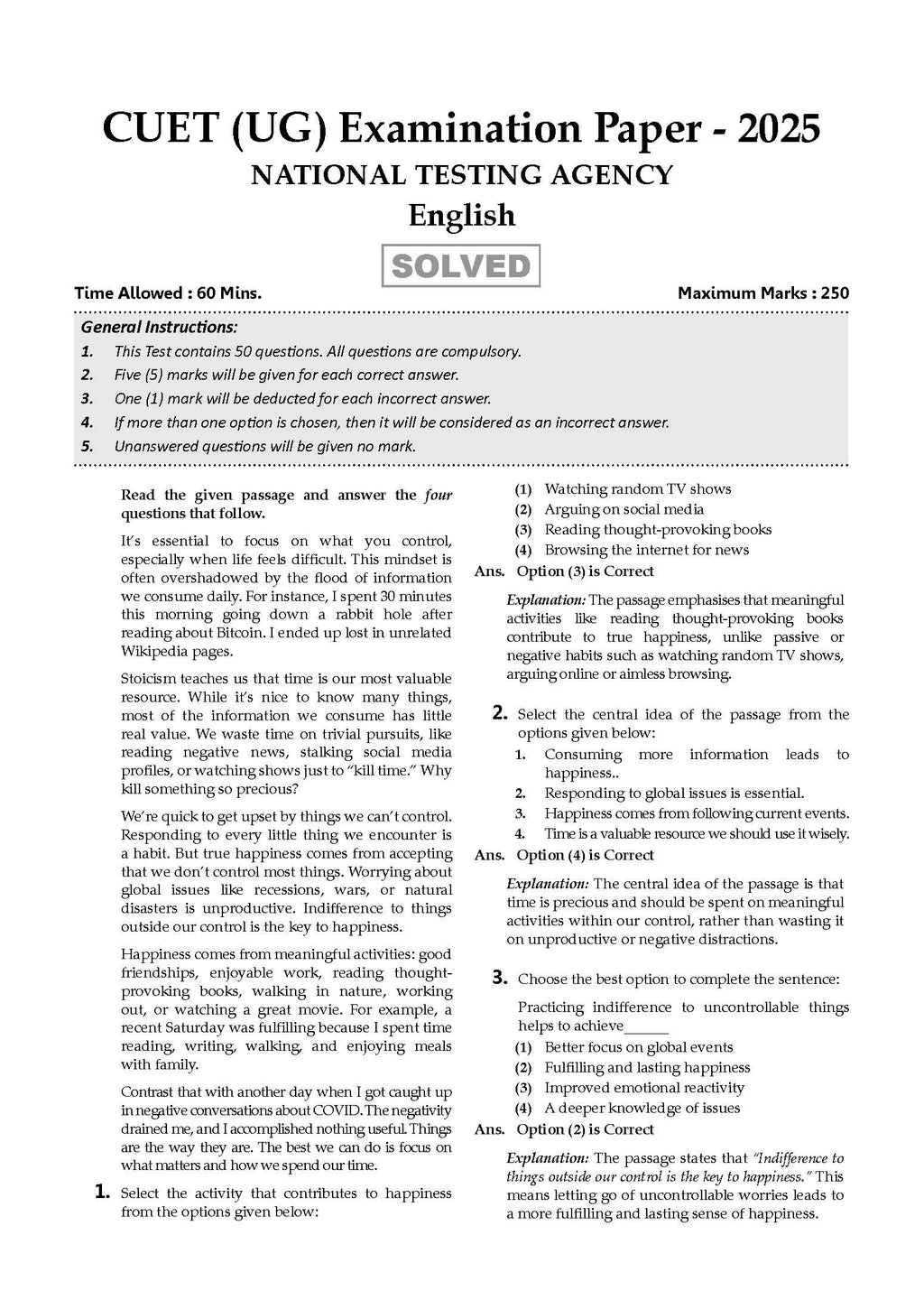 CUET (UG) Examination Paper - 2025
NATIONAL TESTING AGENCY
English

SOLVED

Time Allowed : 60 Mins.
Maximum Marks : 250

General Instructions:
1. This Test contains 50 questions. All questions are compulsory.
2. Five (5) marks will be given for each correct answer.
3. One (1) mark will be deducted for each incorrect answer.
4. If more than one option is chosen, then it will be considered as an incorrect answer.
5. Unanswered questions will be given no mark.

Read the given passage and answer the four questions that follow.

It's essential to focus on what you control, especially when life feels difficult. This mindset is often overshadowed by the flood of information we consume daily. For instance, I spent 30 minutes this morning going down a rabbit hole after reading about Bitcoin. I ended up lost in unrelated Wikipedia pages.

Stoicism teaches us that time is our most valuable resource. While it's nice to know many things, most of the information we consume has little real value. We waste time on trivial pursuits, like reading negative news, stalking social media profiles, or watching shows just to "kill time." Why kill something so precious?

We're quick to get upset by things we can't control. Responding to every little thing we encounter is a habit. But true happiness comes from accepting that we don't control most things. Worrying about global issues like recessions, wars, or natural disasters is unproductive. Indifference to things outside our control is the key to happiness.

Happiness comes from meaningful activities: good friendships, enjoyable work, reading thought-provoking books, walking in nature, working out, or watching a great movie. For example, a recent Saturday was fulfilling because I spent time reading, writing, walking, and enjoying meals with family.

Contrast that with another day when I got caught up in negative conversations about COVID. The negativity drained me, and I accomplished nothing useful. Things are the way they are. The best we can do is focus on what matters and how we spend our time.

1. Select the activity that contributes to happiness from the options given below:
(1) Watching random TV shows
(2) Arguing on social media
(3) Reading thought-provoking books
(4) Browsing the internet for news
Ans. Option (3) is Correct

Explanation: The passage emphasises that meaningful activities like reading thought-provoking books contribute to true happiness, unlike passive or negative habits such as watching random TV shows, arguing online or aimless browsing.

2. Select the central idea of the passage from the options given below:
1. Consuming more information leads to happiness..
2. Responding to global issues is essential.
3. Happiness comes from following current events.
4. Time is a valuable resource we should use it wisely.
Ans. Option (4) is Correct

Explanation: The central idea of the passage is that time is precious and should be spent on meaningful activities within our control, rather than wasting it on unproductive or negative distractions.

3. Choose the best option to complete the sentence:
Practicing indifference to uncontrollable things helps to achieve______
(1) Better focus on global events
(2) Fulfilling and lasting happiness
(3) Improved emotional reactivity
(4) A deeper knowledge of issues
Ans. Option (2) is Correct

Explanation: The passage states that "Indifference to things outside our control is the key to happiness." This means letting go of uncontrollable worries leads to a more fulfilling and lasting sense of happiness.